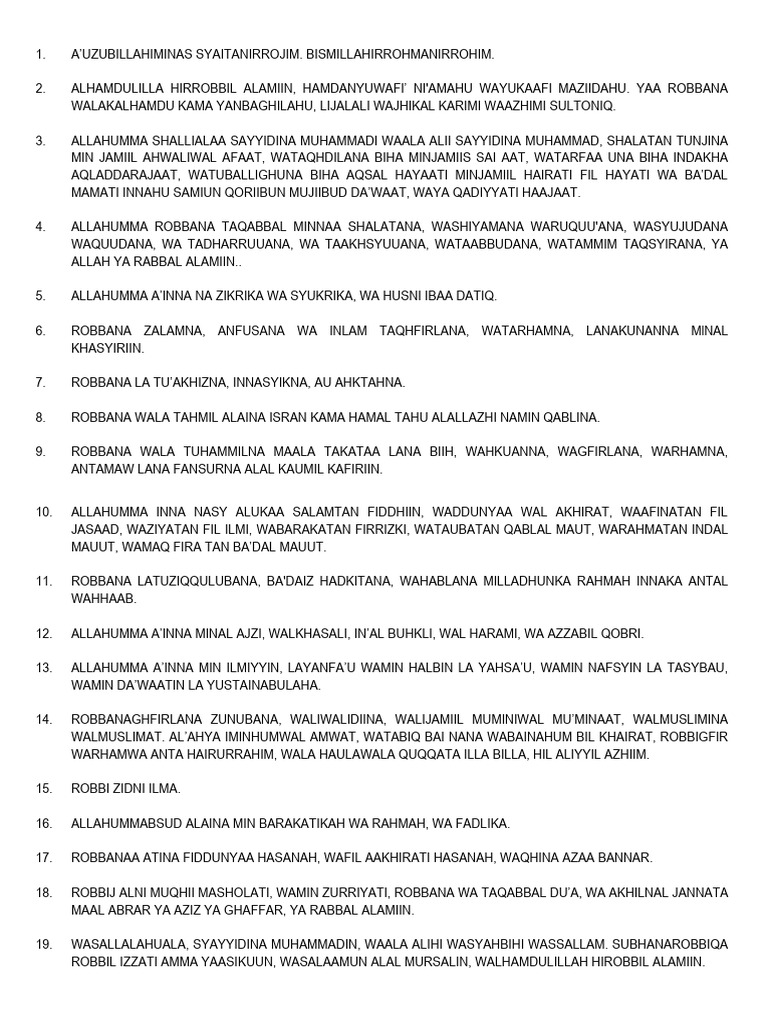 1. A'UZUBILLAHIMINAS SYAITANIRROJIM. BISMILLAHIRROHMANIRROHIM.

2. ALHAMDULILLA HIRROBBIL ALAMIIN, HAMDANYUWAFI' NI'AMAHU WAYUKAAFI MAZIIDAHU. YAA ROBBANA WALAKALHAMDU KAMA YANBAGHILAHU, LIJALALI WAJHIKAL KARIMI WAAZHIMI SULTONIQ.

3. ALLAHUMMA SHALLIALAA SAYYIDINA MUHAMMADI WAALA ALII SAYYIDINA MUHAMMAD, SHALATAN TUNJINA MIN JAMIIL AHWALIWAL AFAAT, WATAQHDILANA BIHA MINJAMIIS SAI AAT, WATARFAA UNA BIHA INDAKHA AQLADDARAJAAT, WATUBALLIGHUNA BIHA AQSAL HAYAATI MINJAMIIL HAIRATI FIL HAYATI WA BA'DAL MAMATI INNAHU SAMIUN QORIIBUN MUJIIBUD DA'WAAT, WAYA QADIYYATI HAAJAAT.

4. ALLAHUMMA ROBBANA TAQABBAL MINNAA SHALATANA, WASHIYAMANA WARUQUU'ANA, WASYUJUDANA WAQUUDANA, WA TADHARRUUANA, WA TAAKHSYUUANA, WATAABBUDANA, WATAMMIM TAQSYIRANA, YA ALLAH YA RABBAL ALAMIIN..

5. ALLAHUMMA A'INNA NA ZIKRIKA WA SYUKRIKA, WA HUSNI IBAA DATIQ.

6. ROBBANA ZALAMNA, ANFUSANA WA INLAM TAQHFIRLANA, WATARHAMNA, LANAKUNANNA MINAL KHASYIRIIN.

7. ROBBANA LA TU'AKHIZNA, INNASYIKNA, AU AHKTAHNA.

8. ROBBANA WALA TAHMIL ALAINA ISRAN KAMA HAMAL TAHU ALALLAZHI NAMIN QABLINA.

9. ROBBANA WALA TUHAMMILNA MAALA TAKATAA LANA BIIH, WAHKUANNA, WAGFIRLANA, WARHAMNA, ANTAMAW LANA FANSURNA ALAL KAUMIL KAFIRIIN.

10. ALLAHUMMA INNA NASY ALUKAA SALAMTAN FIDDHIIN, WADDUNYAA WAL AKHIRAT, WAAFINATAN FIL JASAAD, WAZIYATAN FIL ILMI, WABARAKATAN FIRRIZKI, WATAUBATAN QABLAL MAUT, WARAHMATAN INDAL MAUUT, WAMAQ FIRA TAN BA'DAL MAUUT.

11. ROBBANA LATUZIQQULUBANA, BA'DAIZ HADKITANA, WAHABLANA MILLADHUNKA RAHMAH INNAKA ANTAL WAHHAAB.

12. ALLAHUMMA A'INNA MINAL AJZI, WALKHASALI, IN'AL BUHKLI, WAL HARAMI, WA AZZABIL QOBRI.

13. ALLAHUMMA A'INNA MIN ILMIYYIN, LAYANFA'U WAMIN HALBIN LA YAHSA'U, WAMIN NAFSYIN LA TASYBAU, WAMIN DA'WAATIN LA YUSTAINABULAHA.

14. ROBBANAGHFIRLANA ZUNUBANA, WALIWALIDIINA, WALIJAMIIL MUMINIWAL MU'MINAAT, WALMUSLIMINA WALMUSLIMAT. AL'AHYA IMINHUMWAL AMWAT, WATABIQ BAI NANA WABAINAHUM BIL KHAIRAT, ROBBIGFIR WARHAMWA ANTA HAIRURRAHIM, WALA HAULAWALA QUQQATA ILLA BILLA, HIL ALIYYIL AZHIIM.

15. ROBBI ZIDNI ILMA.

16. ALLAHUMMABSUD ALAINA MIN BARAKATIKAH WA RAHMAH, WA FADLIKA.

17. ROBBANAA ATINA FIDDUNYAA HASANAH, WAFIL AAKHIRATI HASANAH, WAQHINA AZAA BANNAR.

18. ROBBIJ ALNI MUQHII MASHOLATI, WAMIN ZURRIYATI, ROBBANA WA TAQABBAL DU'A, WA AKHILNAL JANNATA MAAL ABRAR YA AZIZ YA GHAFFAR, YA RABBAL ALAMIIN.

19. WASALLALAHUALA, SYAYYIDINA MUHAMMADIN, WAALA ALIHI WASYAHBIHI WASSALLAM. SUBHANAROBBIQA ROBBIL IZZATI AMMA YAASIKUUN, WASALAAMUN ALAL MURSALIN, WALHAMDULILLAH HIROBBIL ALAMIIN.